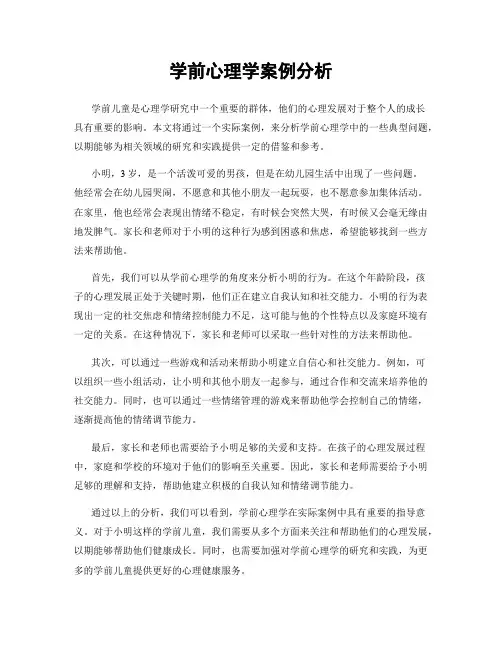 学前心理学案例分析

学前儿童是心理学研究中一个重要的群体，他们的心理发展对于整个人的成长具有重要的影响。本文将通过一个实际案例，来分析学前心理学中的一些典型问题，以期能够为相关领域的研究和实践提供一定的借鉴和参考。

小明，3岁，是一个活泼可爱的男孩，但是在幼儿园生活中出现了一些问题。他经常会在幼儿园哭闹，不愿意和其他小朋友一起玩耍，也不愿意参加集体活动。在家里，他也经常会表现出情绪不稳定，有时候会突然大哭，有时候又会毫无缘由地发脾气。家长和老师对于小明的这种行为感到困惑和焦虑，希望能够找到一些方法来帮助他。

首先，我们可以从学前心理学的角度来分析小明的行为。在这个年龄阶段，孩子的心理发展正处于关键时期，他们正在建立自我认知和社交能力。小明的行为表现出一定的社交焦虑和情绪控制能力不足，这可能与他的个性特点以及家庭环境有一定的关系。在这种情况下，家长和老师可以采取一些针对性的方法来帮助他。

其次，可以通过一些游戏和活动来帮助小明建立自信心和社交能力。例如，可以组织一些小组活动，让小明和其他小朋友一起参与，通过合作和交流来培养他的社交能力。同时，也可以通过一些情绪管理的游戏来帮助他学会控制自己的情绪，逐渐提高他的情绪调节能力。

最后，家长和老师也需要给予小明足够的关爱和支持。在孩子的心理发展过程中，家庭和学校的环境对于他们的影响至关重要。因此，家长和老师需要给予小明足够的理解和支持，帮助他建立积极的自我认知和情绪调节能力。

通过以上的分析，我们可以看到，学前心理学在实际案例中具有重要的指导意义。对于小明这样的学前儿童，我们需要从多个方面来关注和帮助他们的心理发展，以期能够帮助他们健康成长。同时，也需要加强对学前心理学的研究和实践，为更多的学前儿童提供更好的心理健康服务。